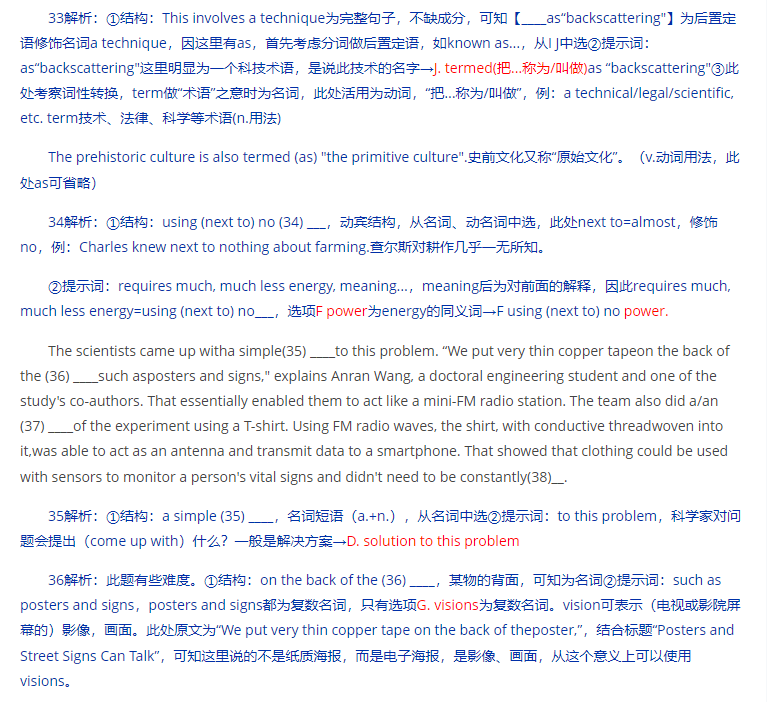 33解析：①结构：This involves a technique为完整句子，不缺成分，可知【____as“backscattering"】为后置定语修饰名词a technique，因这里有as，首先考虑分词做后置定语，如known as...，从I J中选②提示词：as“backscattering"这里明显为一个科技术语，是说此技术的名字→J. termed(把...称为/叫做)as “backscattering"③此处考察词性转换，term做“术语”之意时为名词，此处活用为动词，“把...称为/叫做”，例：a technical/legal/scientific, etc. term技术、法律、科学等术语(n.用法)

The prehistoric culture is also termed (as) "the primitive culture".史前文化又称“原始文化”。（v.动词用法，此处as可省略）

34解析：①结构：using (next to) no (34) ___，动宾结构，从名词、动名词中选，此处next to=almost，修饰no，例：Charles knew next to nothing about farming.查尔斯对耕作几乎一无所知。

②提示词：requires much, much less energy, meaning...，meaning后为对前面的解释，因此requires much, much less energy=using (next to) no___，选项F power为energy的同义词→F using (next to) no power.

The scientists came up witha simple(35) ____to this problem. “We put very thin copper tapeon the back of the (36) ____such asposters and signs," explains Anran Wang, a doctoral engineering student and one of the study's co-authors. That essentially enabled them to act like a mini-FM radio station. The team also did a/an (37) ____of the experiment using a T-shirt. Using FM radio waves, the shirt, with conductive threadwoven into it,was able to act as an antenna and transmit data to a smartphone. That showed that clothing could be used with sensors to monitor a person's vital signs and didn't need to be constantly(38)__.

35解析：①结构：a simple (35) ____，名词短语（a.+n.），从名词中选②提示词：to this problem，科学家对问题会提出（come up with）什么？一般是解决方案→D. solution to this problem

36解析：此题有些难度。①结构：on the back of the (36) ____，某物的背面，可知为名词②提示词：such as posters and signs，posters and signs都为复数名词，只有选项G. visions为复数名词。vision可表示（电视或影院屏幕的）影像，画面。此处原文为“We put very thin copper tape on the back of theposter,”，结合标题“Posters and Street Signs Can Talk”，可知这里说的不是纸质海报，而是电子海报，是影像、画面，从这个意义上可以使用visions。